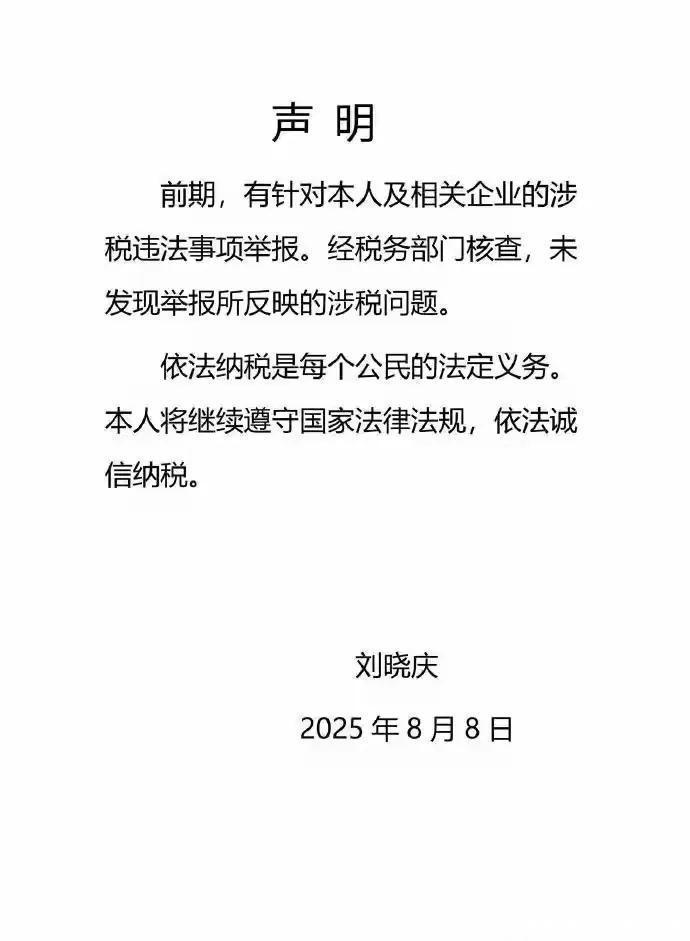 声 明

前期，有针对本人及相关企业的涉税违法事项举报。经税务部门核查，未发现举报所反映的涉税问题。

依法纳税是每个公民的法定义务。本人将继续遵守国家法律法规，依法诚信纳税。

刘晓庆

2025 年 8 月 8 日